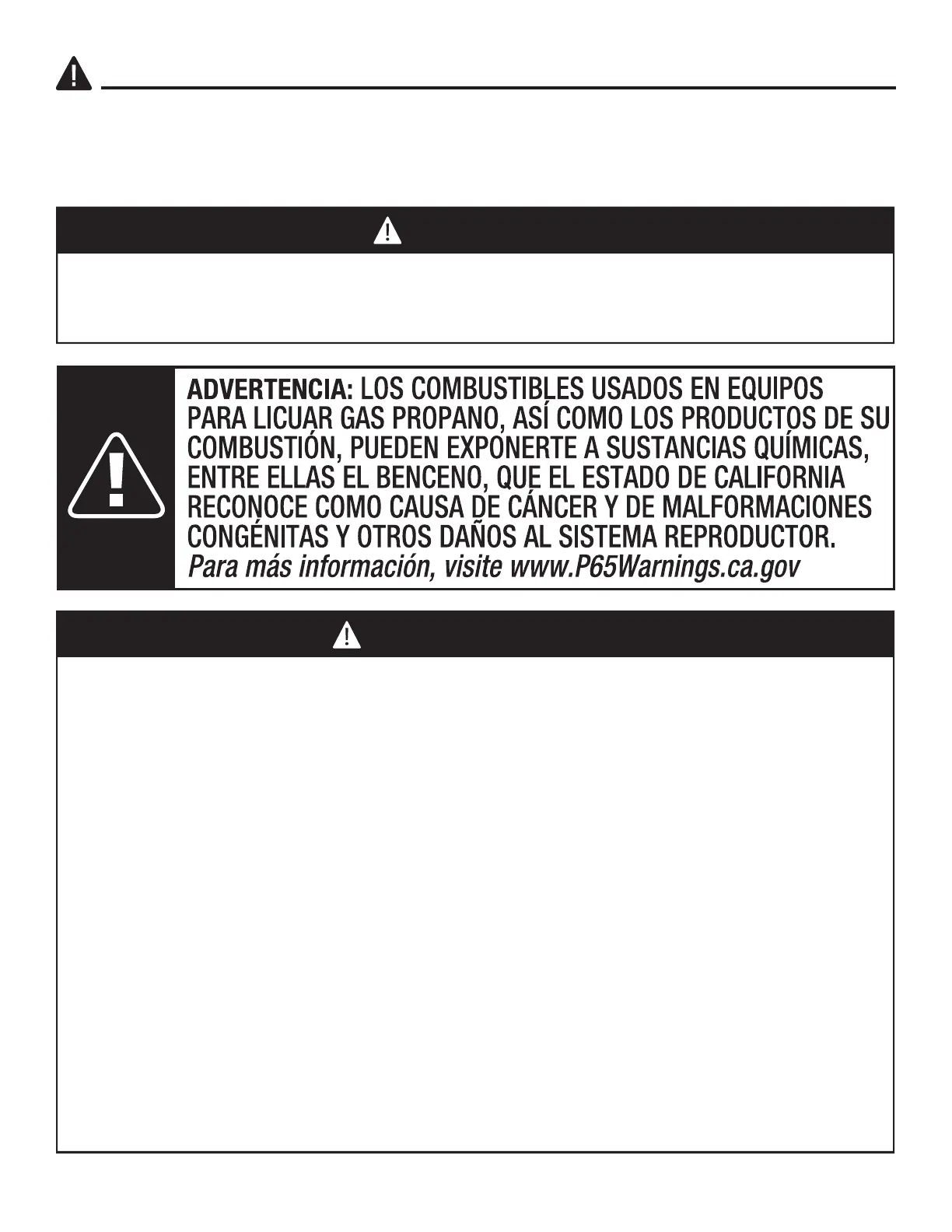 ADVERTENCIA: LOS COMBUSTIBLES USADOS EN EQUIPOS PARA LICUAR GAS PROPANO, ASÍ COMO LOS PRODUCTOS DE SU COMBUSTIÓN, PUEDEN EXPONERTE A SUSTANCIAS QUÍMICAS, ENTRE ELLAS EL BENCENO, QUE EL ESTADO DE CALIFORNIA RECONOCE COMO CAUSA DE CÁNCER Y DE MALFORMACIONES CONGÉNITAS Y OTROS DAÑOS AL SISTEMA REPRODUCTOR. Para más información, visite www.P65Warnings.ca.gov